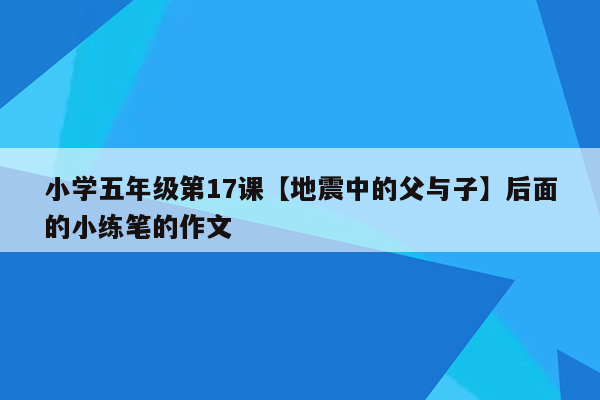 小学五年级第17课【地震中的父与子】后面的小练笔的作文